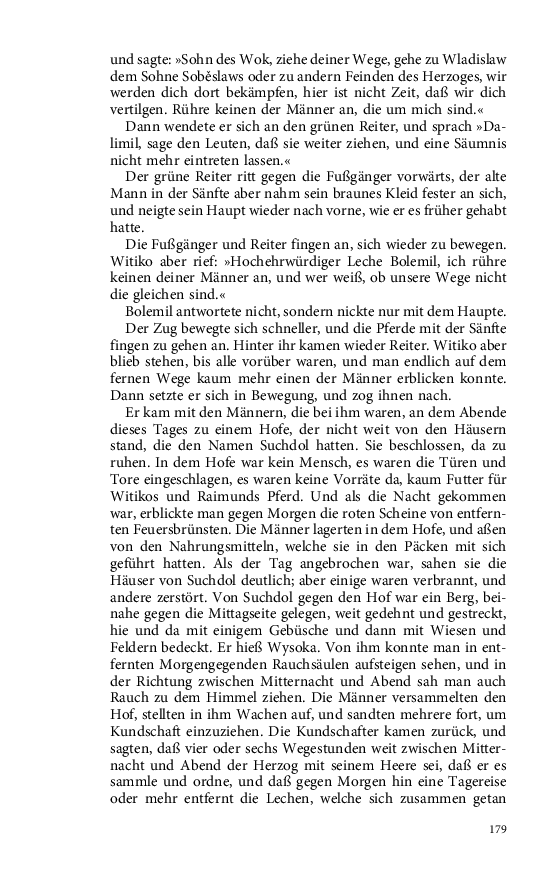 und sagte: »Sohn des Wok, ziehe deiner Wege, gehe zu Wladislaw dem Sohne Soběslaws oder zu andern Feinden des Herzoges, wir werden dich dort bekämpfen, hier ist nicht Zeit, daß wir dich vertilgen. Rühre keinen der Männer an, die um mich sind.«

Dann wendete er sich an den grünen Reiter, und sprach »Dalimil, sage den Leuten, daß sie weiter ziehen, und eine Säumnis nicht mehr eintreten lassen.«

Der grüne Reiter ritt gegen die Fußgänger vorwärts, der alte Mann in der Sänfte aber nahm sein braunes Kleid fester an sich, und neigte sein Haupt wieder nach vorne, wie er es früher gehabt hatte.

Die Fußgänger und Reiter fingen an, sich wieder zu bewegen. Witiko aber rief: »Hochehrwürdiger Leche Bolemil, ich rühre keinen deiner Männer an, und wer weiß, ob unsere Wege nicht die gleichen sind.«

Bolemil antwortete nicht, sondern nickte nur mit dem Haupte.

Der Zug bewegte sich schneller, und die Pferde mit der Sänfte fingen zu gehen an. Hinter ihr kamen wieder Reiter. Witiko aber blieb stehen, bis alle vorüber waren, und man endlich auf dem fernen Wege kaum mehr einen der Männer erblicken konnte. Dann setzte er sich in Bewegung, und zog ihnen nach.

Er kam mit den Männern, die bei ihm waren, an dem Abende dieses Tages zu einem Hofe, der nicht weit von den Häusern stand, die den Namen Suchdol hatten. Sie beschlossen, da zu ruhen. In dem Hofe war kein Mensch, es waren die Türen und Tore eingeschlagen, es waren keine Vorräte da, kaum Futter für Witikos und Raimunds Pferd. Und als die Nacht gekommen war, erblickte man gegen Morgen die roten Scheine von entfernten Feuersbrünsten. Die Männer lagerten in dem Hofe, und aßen von den Nahrungsmitteln, welche sie in den Päcken mit sich geführt hatten. Als der Tag angebrochen war, sahen sie die Häuser von Suchdol deutlich; aber einige waren verbrannt, und andere zerstört. Von Suchdol gegen den Hof war ein Berg, beinahe gegen die Mittagseite gelegen, weit gedehnt und gestreckt, hie und da mit einigem Gebüsche und dann mit Wiesen und Feldern bedeckt. Er hieß Wysoka. Von ihm konnte man in entfernten Morgengegenden Rauchsäulen aufsteigen sehen, und in der Richtung zwischen Mitternacht und Abend sah man auch Rauch zu dem Himmel ziehen. Die Männer versammelten den Hof, stellten in ihm Wachen auf, und sandten mehrere fort, um Kundschaft einzuziehen. Die Kundschafter kamen zurück, und sagten, daß vier oder sechs Wegestunden weit zwischen Mitternacht und Abend der Herzog mit seinem Heere sei, daß er es sammle und ordne, und daß gegen Morgen hin eine Tagereise oder mehr entfernt die Lechen, welche sich zusammen getan

179